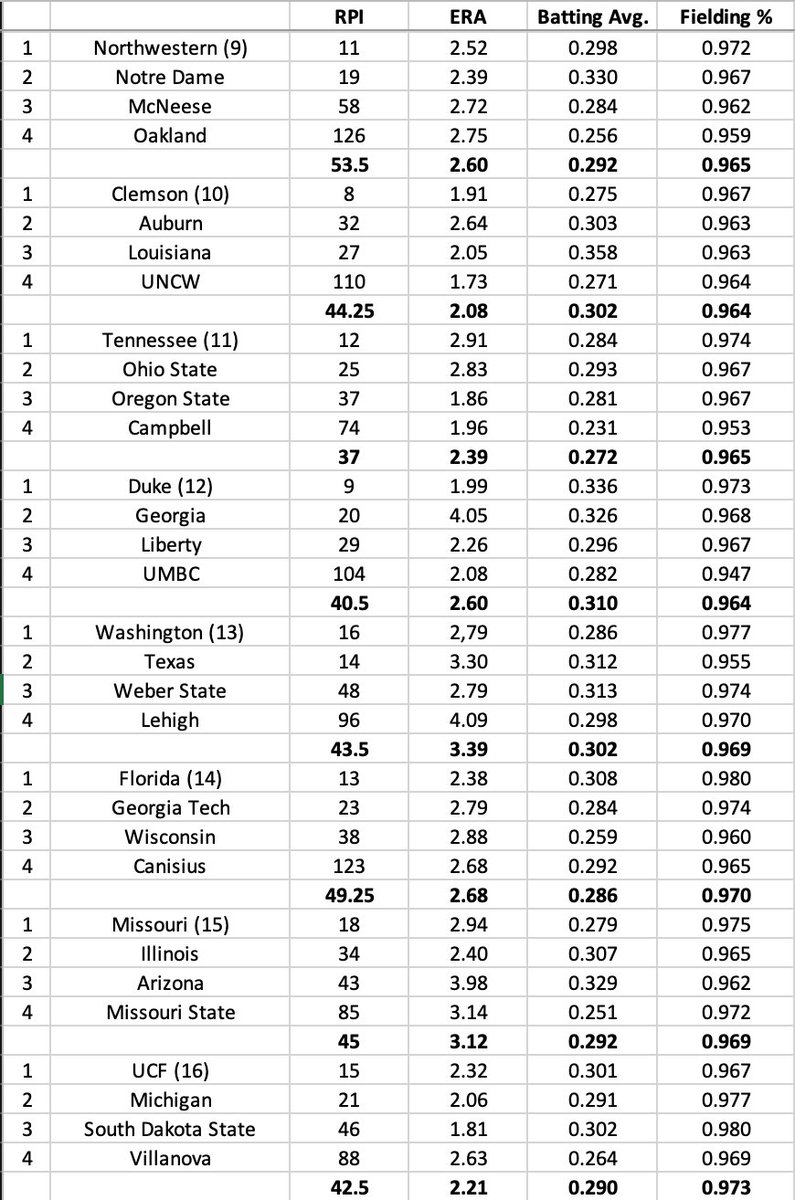 |   |   | RPI | ERA | Batting Avg. | Fielding % |
|---|---|---|---|---|---|
| 1 | Northwestern (9) | 11 | 2.52 | 0.298 | 0.972 |
| 2 | Notre Dame | 19 | 2.39 | 0.330 | 0.967 |
| 3 | McNeese | 58 | 2.72 | 0.284 | 0.962 |
| 4 | Oakland | 126 | 2.75 | 0.256 | 0.959 |
|   |   | **53.5** | **2.60** | **0.292** | **0.965** |
| 1 | Clemson (10) | 8 | 1.91 | 0.275 | 0.967 |
| 2 | Auburn | 32 | 2.64 | 0.303 | 0.963 |
| 3 | Louisiana | 27 | 2.05 | 0.358 | 0.963 |
| 4 | UNCW | 110 | 1.73 | 0.271 | 0.964 |
|   |   | **44.25** | **2.08** | **0.302** | **0.964** |
| 1 | Tennessee (11) | 12 | 2.91 | 0.284 | 0.974 |
| 2 | Ohio State | 25 | 2.83 | 0.293 | 0.967 |
| 3 | Oregon State | 37 | 1.86 | 0.281 | 0.967 |
| 4 | Campbell | 74 | 1.96 | 0.231 | 0.953 |
|   |   | **37** | **2.39** | **0.272** | **0.965** |
| 1 | Duke (12) | 9 | 1.99 | 0.336 | 0.973 |
| 2 | Georgia | 20 | 4.05 | 0.326 | 0.968 |
| 3 | Liberty | 29 | 2.26 | 0.296 | 0.967 |
| 4 | UMBC | 104 | 2.08 | 0.282 | 0.947 |
|   |   | **40.5** | **2.60** | **0.310** | **0.964** |
| 1 | Washington (13) | 16 | 2,79 | 0.286 | 0.977 |
| 2 | Texas | 14 | 3.30 | 0.312 | 0.955 |
| 3 | Weber State | 48 | 2.79 | 0.313 | 0.974 |
| 4 | Lehigh | 96 | 4.09 | 0.298 | 0.970 |
|   |   | **43.5** | **3.39** | **0.302** | **0.969** |
| 1 | Florida (14) | 13 | 2.38 | 0.308 | 0.980 |
| 2 | Georgia Tech | 23 | 2.79 | 0.284 | 0.974 |
| 3 | Wisconsin | 38 | 2.88 | 0.259 | 0.960 |
| 4 | Canisius | 123 | 2.68 | 0.292 | 0.965 |
|   |   | **49.25** | **2.68** | **0.286** | **0.970** |
| 1 | Missouri (15) | 18 | 2.94 | 0.279 | 0.975 |
| 2 | Illinois | 34 | 2.40 | 0.307 | 0.965 |
| 3 | Arizona | 43 | 3.98 | 0.329 | 0.962 |
| 4 | Missouri State | 85 | 3.14 | 0.251 | 0.972 |
|   |   | **45** | **3.12** | **0.292** | **0.969** |
| 1 | UCF (16) | 15 | 2.32 | 0.301 | 0.967 |
| 2 | Michigan | 21 | 2.06 | 0.291 | 0.977 |
| 3 | South Dakota State | 46 | 1.81 | 0.302 | 0.980 |
| 4 | Villanova | 88 | 2.63 | 0.264 | 0.969 |
|   |   | **42.5** | **2.21** | **0.290** | **0.973** |